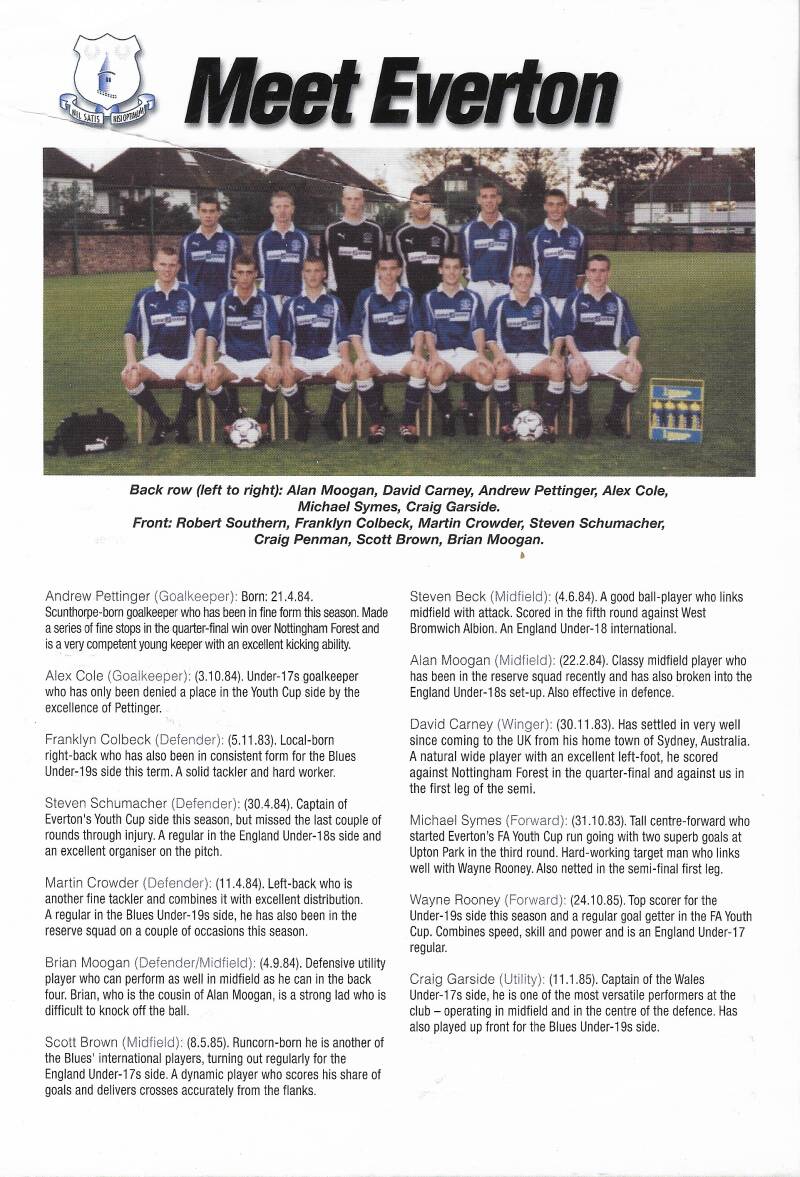 NIL SATIS NISI OPTIMUM

Meet Everton

Back row (left to right): Alan Moogan, David Carney, Andrew Pettinger, Alex Cole, Michael Symes, Craig Garside.
Front: Robert Southern, Franklyn Colbeck, Martin Crowder, Steven Schumacher, Craig Penman, Scott Brown, Brian Moogan.

Andrew Pettinger (Goalkeeper): Born: 21.4.84. Scunthorpe-born goalkeeper who has been in fine form this season. Made a series of fine stops in the quarter-final win over Nottingham Forest and is a very competent young keeper with an excellent kicking ability.

Alex Cole (Goalkeeper): (3.10.84). Under-17s goalkeeper who has only been denied a place in the Youth Cup side by the excellence of Pettinger.

Franklyn Colbeck (Defender): (5.11.83). Local-born right-back who has also been in consistent form for the Blues Under-19s side this term. A solid tackler and hard worker.

Steven Schumacher (Defender): (30.4.84). Captain of Everton's Youth Cup side this season, but missed the last couple of rounds through injury. A regular in the England Under-18s side and an excellent organiser on the pitch.

Martin Crowder (Defender): (11.4.84). Left-back who is another fine tackler and combines it with excellent distribution. A regular in the Blues Under-19s side, he has also been in the reserve squad on a couple of occasions this season.

Brian Moogan (Defender/Midfield): (4.9.84). Defensive utility player who can perform as well in midfield as he can in the back four. Brian, who is the cousin of Alan Moogan, is a strong lad who is difficult to knock off the ball.

Scott Brown (Midfield): (8.5.85). Runcorn-born he is another of the Blues' international players, turning out regularly for the England Under-17s side. A dynamic player who scores his share of goals and delivers crosses accurately from the flanks.

Steven Beck (Midfield): (4.6.84). A good ball-player who links midfield with attack. Scored in the fifth round against West Bromwich Albion. An England Under-18 international.

Alan Moogan (Midfield): (22.2.84). Classy midfield player who has been in the reserve squad recently and has also broken into the England Under-18s set-up. Also effective in defence.

David Carney (Winger): (30.11.83). Has settled in very well since coming to the UK from his home town of Sydney, Australia. A natural wide player with an excellent left-foot, he scored against Nottingham Forest in the quarter-final and against us in the first leg of the semi.

Michael Symes (Forward): (31.10.83). Tall centre-forward who started Everton's FA Youth Cup run going with two superb goals at Upton Park in the third round. Hard-working target man who links well with Wayne Rooney. Also netted in the semi-final first leg.

Wayne Rooney (Forward): (24.10.85). Top scorer for the Under-19s side this season and a regular goal getter in the FA Youth Cup. Combines speed, skill and power and is an England Under-17 regular.

Craig Garside (Utility): (11.1.85). Captain of the Wales Under-17s side, he is one of the most versatile performers at the club – operating in midfield and in the centre of the defence. Has also played up front for the Blues Under-19s side.